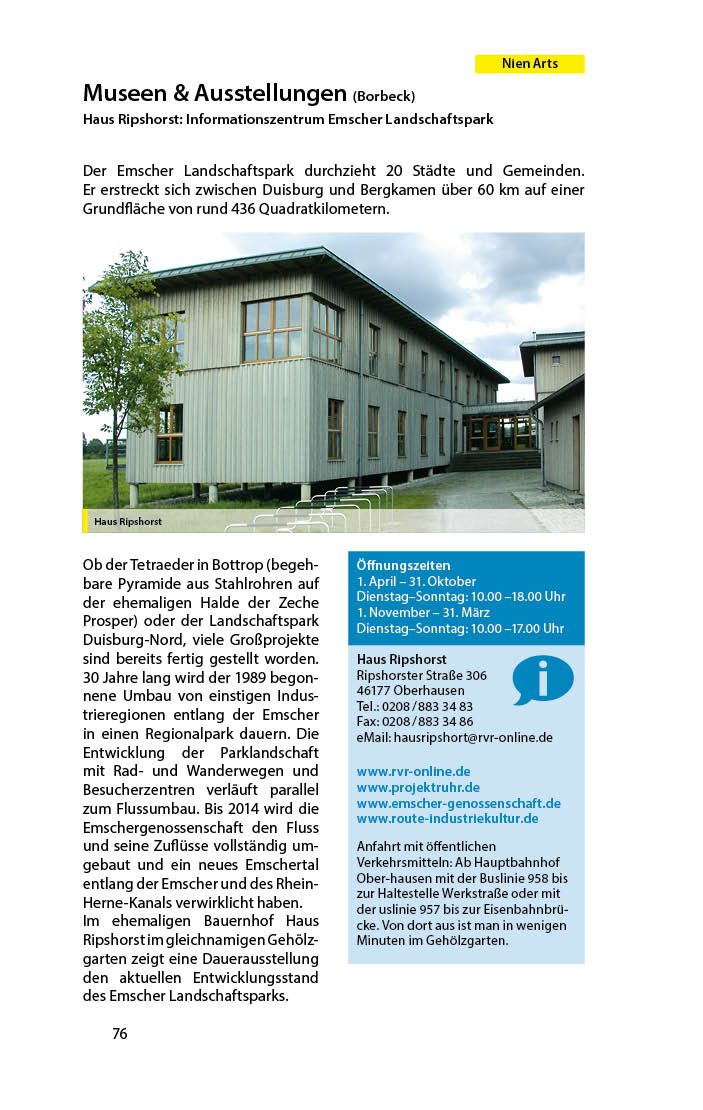 Nien Arts

Museen & Ausstellungen (Borbeck)

Haus Ripshorst: Informationszentrum Emscher Landschaftspark

Der Emscher Landschaftspark durchzieht 20 Städte und Gemeinden. Er erstreckt sich zwischen Duisburg und Bergkamen über 60 km auf einer Grundfläche von rund 436 Quadratkilometern.

Haus Ripshorst

Ob der Tetraeder in Bottrop (begehbare Pyramide aus Stahlrohren auf der ehemaligen Halde der Zeche Prosper) oder der Landschaftspark Duisburg-Nord, viele Großprojekte sind bereits fertig gestellt worden. 30 Jahre lang wird der 1989 begonnene Umbau von einstigen Industrieregionen entlang der Emscher in einen Regionalpark dauern. Die Entwicklung der Parklandschaft mit Rad- und Wanderwegen und Besucherzentren verläuft parallel zum Flussumbau. Bis 2014 wird die Emschergenossenschaft den Fluss und seine Zuflüsse vollständig umgebaut und ein neues Emschertal entlang der Emscher und des Rhein-Herne-Kanals verwirklicht haben.
Im ehemaligen Bauernhof Haus Ripshorst im gleichnamigen Gehölzgarten zeigt eine Dauerausstellung den aktuellen Entwicklungsstand des Emscher Landschaftsparks.

Öffnungszeiten
1. April – 31. Oktober
Dienstag–Sonntag: 10.00 –18.00 Uhr
1. November – 31. März
Dienstag–Sonntag: 10.00 –17.00 Uhr

Haus Ripshorst
Ripshorster Straße 306
46177 Oberhausen
Tel.: 0208 / 883 34 83
Fax: 0208 / 883 34 86
eMail: hausripshort@rvr-online.de

www.rvr-online.de
www.projektruhr.de
www.emscher-genossenschaft.de
www.route-industriekultur.de

Anfahrt mit öffentlichen Verkehrsmitteln: Ab Hauptbahnhof Ober-hausen mit der Buslinie 958 bis zur Haltestelle Werkstraße oder mit der uslinie 957 bis zur Eisenbahnbrücke. Von dort aus ist man in wenigen Minuten im Gehölzgarten.

76